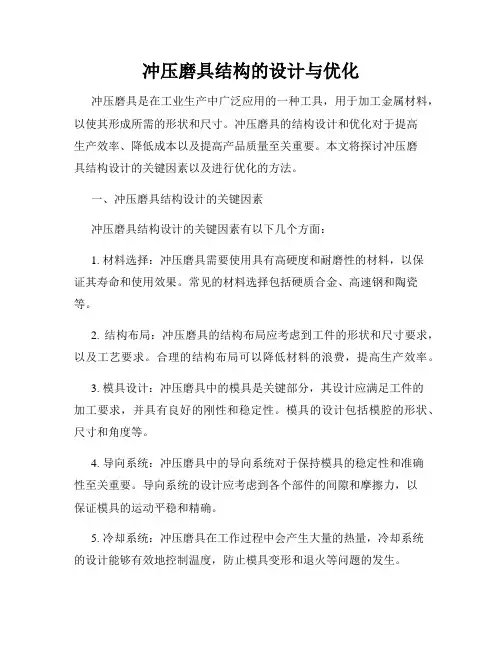 冲压磨具结构的设计与优化

冲压磨具是在工业生产中广泛应用的一种工具，用于加工金属材料，以使其形成所需的形状和尺寸。冲压磨具的结构设计和优化对于提高生产效率、降低成本以及提高产品质量至关重要。本文将探讨冲压磨具结构设计的关键因素以及进行优化的方法。

一、冲压磨具结构设计的关键因素

冲压磨具结构设计的关键因素有以下几个方面：

1. 材料选择：冲压磨具需要使用具有高硬度和耐磨性的材料，以保证其寿命和使用效果。常见的材料选择包括硬质合金、高速钢和陶瓷等。

2. 结构布局：冲压磨具的结构布局应考虑到工件的形状和尺寸要求，以及工艺要求。合理的结构布局可以降低材料的浪费，提高生产效率。

3. 模具设计：冲压磨具中的模具是关键部分，其设计应满足工件的加工要求，并具有良好的刚性和稳定性。模具的设计包括模腔的形状、尺寸和角度等。

4. 导向系统：冲压磨具中的导向系统对于保持模具的稳定性和准确性至关重要。导向系统的设计应考虑到各个部件的间隙和摩擦力，以保证模具的运动平稳和精确。

5. 冷却系统：冲压磨具在工作过程中会产生大量的热量，冷却系统的设计能够有效地控制温度，防止模具变形和退火等问题的发生。